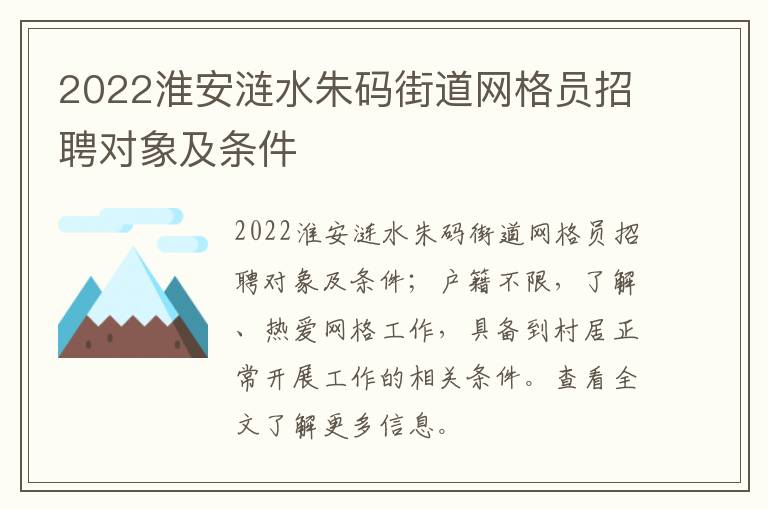 2022淮安涟水朱码街道网格员招聘对象及条件

2022淮安涟水朱码街道网格员招聘对象及条件；户籍不限，了解、热爱网格工作，具备到村居正常开展工作的相关条件。查看全文了解更多信息。